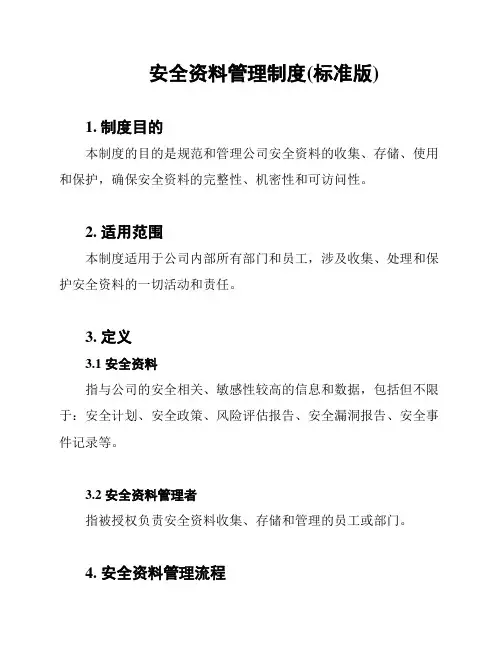 安全资料管理制度(标准版)

1. 制度目的

本制度的目的是规范和管理公司安全资料的收集、存储、使用和保护，确保安全资料的完整性、机密性和可访问性。

2. 适用范围

本制度适用于公司内部所有部门和员工，涉及收集、处理和保护安全资料的一切活动和责任。

3. 定义

3.1 安全资料

指与公司的安全相关、敏感性较高的信息和数据，包括但不限于：安全计划、安全政策、风险评估报告、安全漏洞报告、安全事件记录等。

3.2 安全资料管理者

指被授权负责安全资料收集、存储和管理的员工或部门。

4. 安全资料管理流程